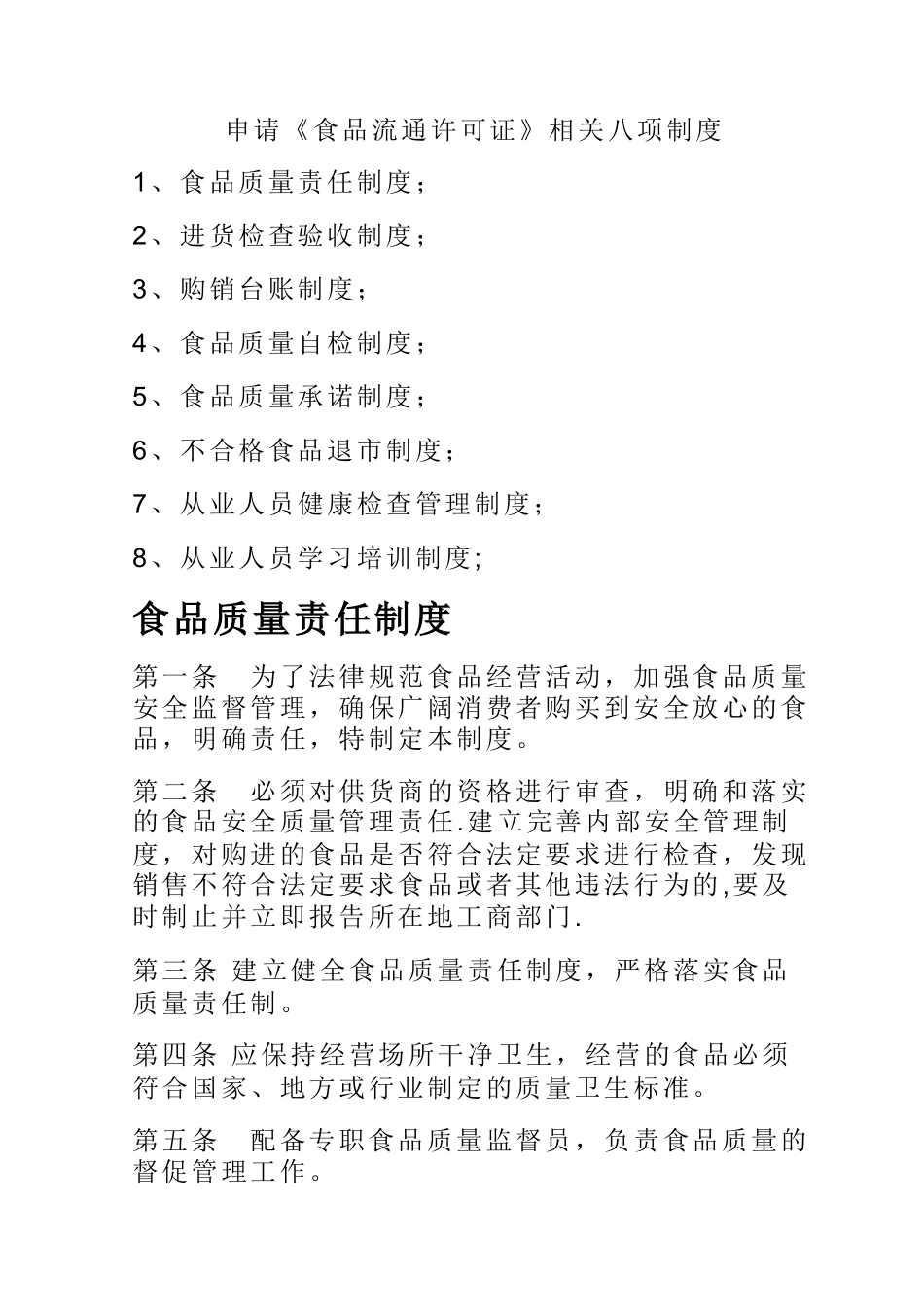 申请《食品流通许可证》相关八项制度

1、食品质量责任制度；

2、进货检查验收制度；

3、购销台账制度；

4、食品质量自检制度；

5、食品质量承诺制度；

6、不合格食品退市制度；

7、从业人员健康检查管理制度；

8、从业人员学习培训制度;

食品质量责任制度

第一条　为了法律规范食品经营活动，加强食品质量安全监督管理，确保广阔消费者购买到安全放心的食品，明确责任，特制定本制度。

第二条　必须对供货商的资格进行审查，明确和落实的食品安全质量管理责任.建立完善内部安全管理制度，对购进的食品是否符合法定要求进行检查，发现销售不符合法定要求食品或者其他违法行为的,要及时制止并立即报告所在地工商部门.

第三条 建立健全食品质量责任制度，严格落实食品质量责任制。

第四条 应保持经营场所干净卫生，经营的食品必须符合国家、地方或行业制定的质量卫生标准。

第五条　配备专职食品质量监督员，负责食品质量的督促管理工作。